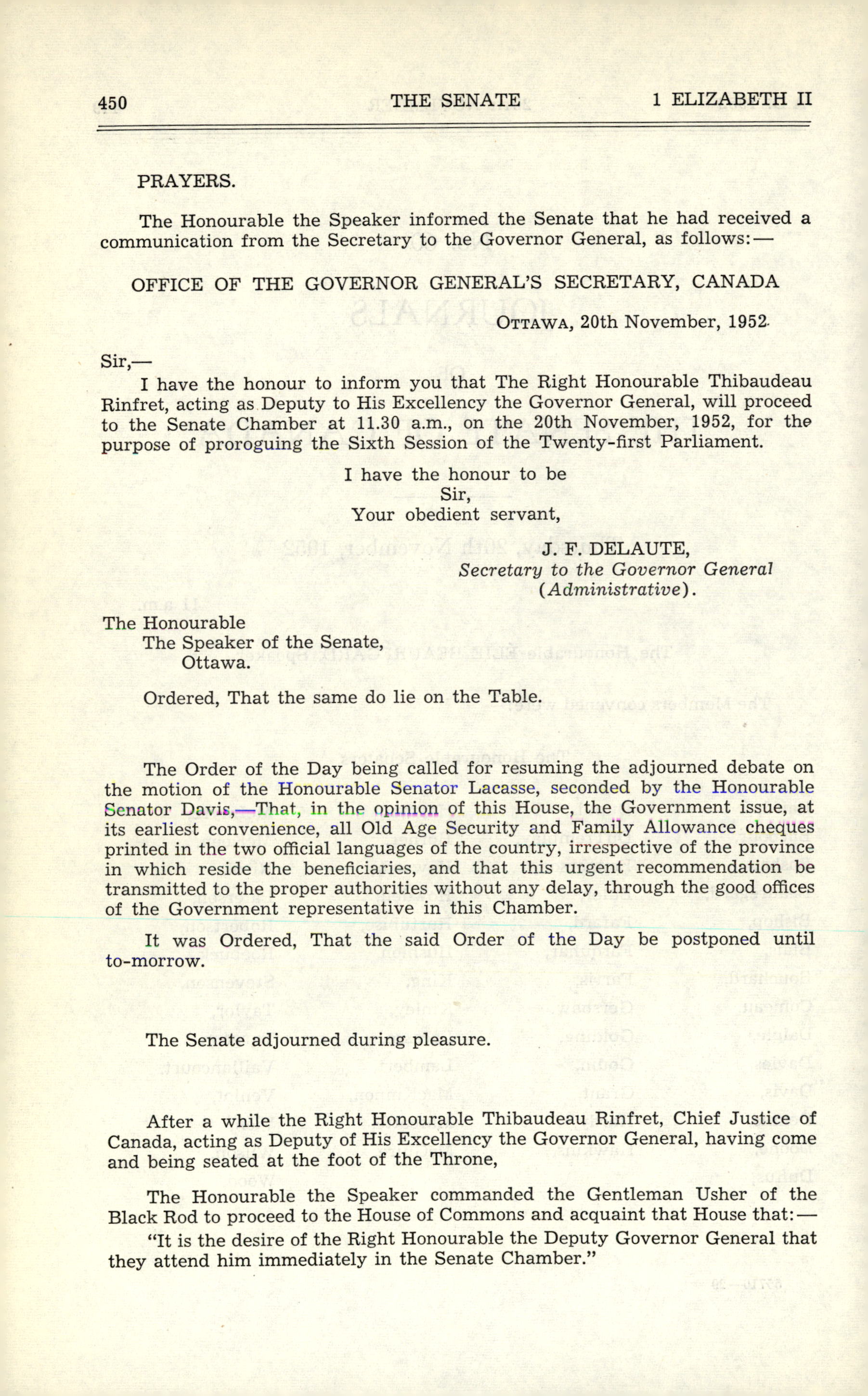 450 THE SENATE 1 ELIZABETH II

PRAYERS.

The Honourable the Speaker informed the Senate that he had received a communication from the Secretary to the Governor General, as follows:—

OFFICE OF THE GOVERNOR GENERAL'S SECRETARY, CANADA

OTTAWA, 20th November, 1952.

Sir,—

I have the honour to inform you that The Right Honourable Thibaudeau Rinfret, acting as Deputy to His Excellency the Governor General, will proceed to the Senate Chamber at 11.30 a.m., on the 20th November, 1952, for the purpose of proroguing the Sixth Session of the Twenty-first Parliament.

I have the honour to be
Sir,
Your obedient servant,

J. F. DELAUTE,
Secretary to the Governor General
(Administrative).

The Honourable
The Speaker of the Senate,
Ottawa.

Ordered, That the same do lie on the Table.

The Order of the Day being called for resuming the adjourned debate on the motion of the Honourable Senator Lacasse, seconded by the Honourable Senator Davis,—That, in the opinion of this House, the Government issue, at its earliest convenience, all Old Age Security and Family Allowance cheques printed in the two official languages of the country, irrespective of the province in which reside the beneficiaries, and that this urgent recommendation be transmitted to the proper authorities without any delay, through the good offices of the Government representative in this Chamber.

It was Ordered, That the said Order of the Day be postponed until to-morrow.

The Senate adjourned during pleasure.

After a while the Right Honourable Thibaudeau Rinfret, Chief Justice of Canada, acting as Deputy of His Excellency the Governor General, having come and being seated at the foot of the Throne,

The Honourable the Speaker commanded the Gentleman Usher of the Black Rod to proceed to the House of Commons and acquaint that House that:—

"It is the desire of the Right Honourable the Deputy Governor General that they attend him immediately in the Senate Chamber."